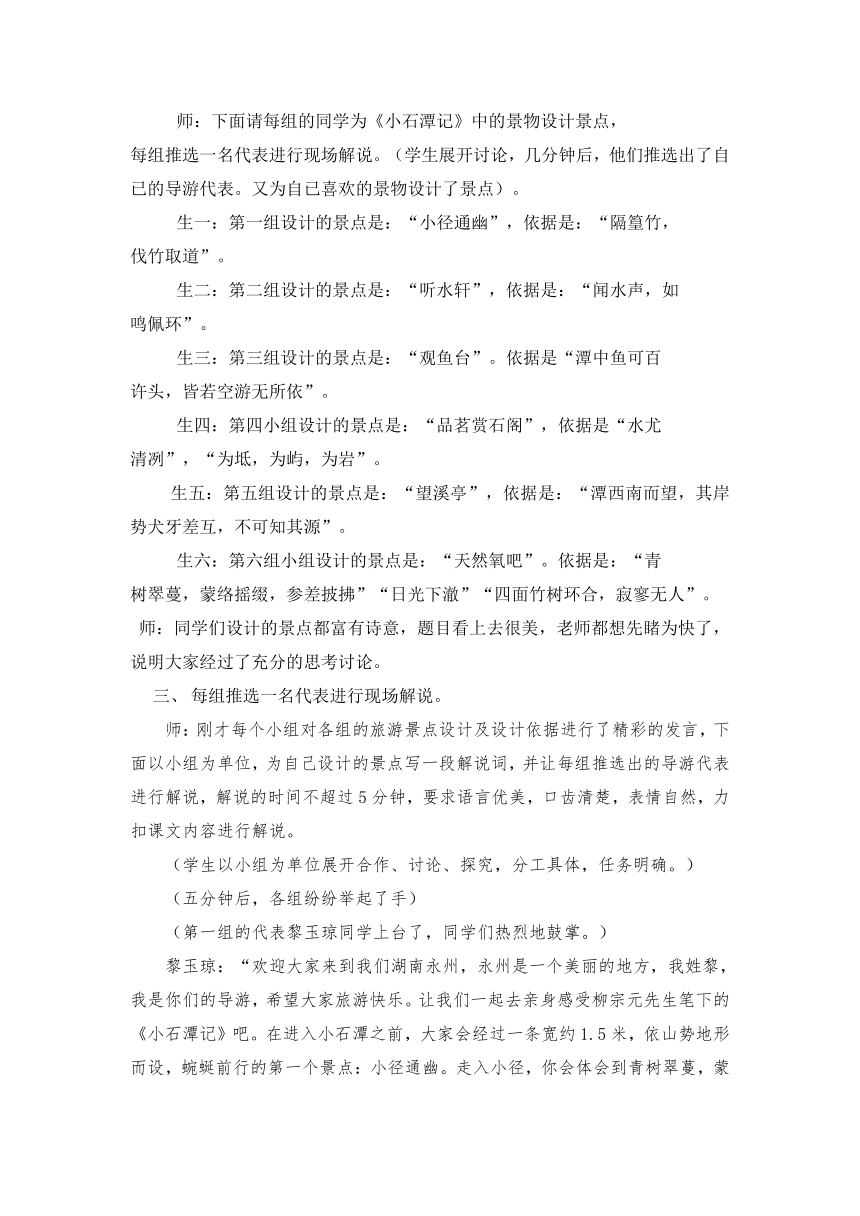 师：下面请每组的同学为《小石潭记》中的景物设计景点，每组推选一名代表进行现场解说。（学生展开讨论，几分钟后，他们推选出了自已的导游代表。又为自己喜欢的景物设计了景点）。

生一：第一组设计的景点是：“小径通幽”，依据是：“隔篁竹，伐竹取道”。

生二：第二组设计的景点是：“听水轩”，依据是：“闻水声，如鸣佩环”。

生三：第三组设计的景点是：“观鱼台”。依据是“潭中鱼可百许头，皆若空游无所依”。

生四：第四小组设计的景点是：“品茗赏石阁”，依据是“水尤清洌”，“为坻，为屿，为岩”。

生五：第五组设计的景点是：“望溪亭”，依据是：“潭西南而望，其岸势犬牙差互，不可知其源”。

生六：第六组小组设计的景点是：“天然氧吧”。依据是：“青树翠蔓，蒙络摇缀，参差披拂”“日光下澈”“四面竹树环合，寂寥无人”。

师：同学们设计的景点都富有诗意，题目看上去很美，老师都想先睹为快了，说明大家经过了充分的思考讨论。

三、 每组推选一名代表进行现场解说。

师：刚才每个小组对各组的旅游景点设计及设计依据进行了精彩的发言，下面以小组为单位，为自己设计的景点写一段解说词，并让每组推选出的导游代表进行解说，解说的时间不超过5分钟，要求语言优美，口齿清楚，表情自然，力扣课文内容进行解说。

（学生以小组为单位展开合作、讨论、探究，分工具体，任务明确。）

（五分钟后，各组纷纷举起了手）

（第一组的代表黎玉琼同学上台了，同学们热烈地鼓掌。）

黎玉琼：“欢迎大家来到我们湖南永州，永州是一个美丽的地方，我姓黎，我是你们的导游，希望大家旅游快乐。让我们一起去亲身感受柳宗元先生笔下的《小石潭记》吧。在进入小石潭之前，大家会经过一条宽约1.5米，依山势地形而设，蜿蜒前行的第一个景点：小径通幽。走入小径，你会体会到青树翠蔓，蒙